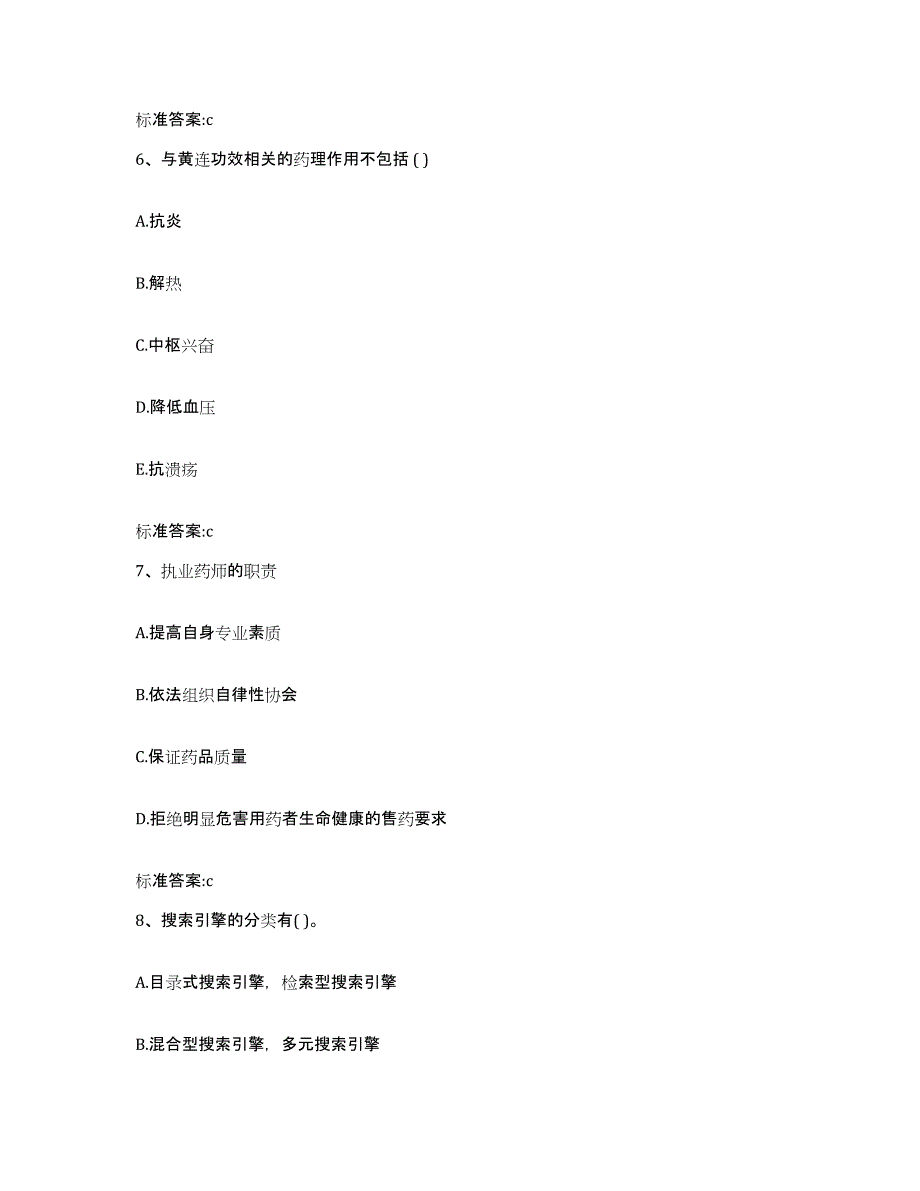 标准答案:c

6、与黄连功效相关的药理作用不包括 ( )

A.抗炎

B.解热

C.中枢兴奋

D.降低血压

E.抗溃疡

标准答案:c

7、执业药师的职责

A.提高自身专业素质

B.依法组织自律性协会

C.保证药品质量

D.拒绝明显危害用药者生命健康的售药要求

标准答案:c

8、搜索引擎的分类有( )。

A.目录式搜索引擎，检索型搜索引擎

B.混合型搜索引擎，多元搜索引擎